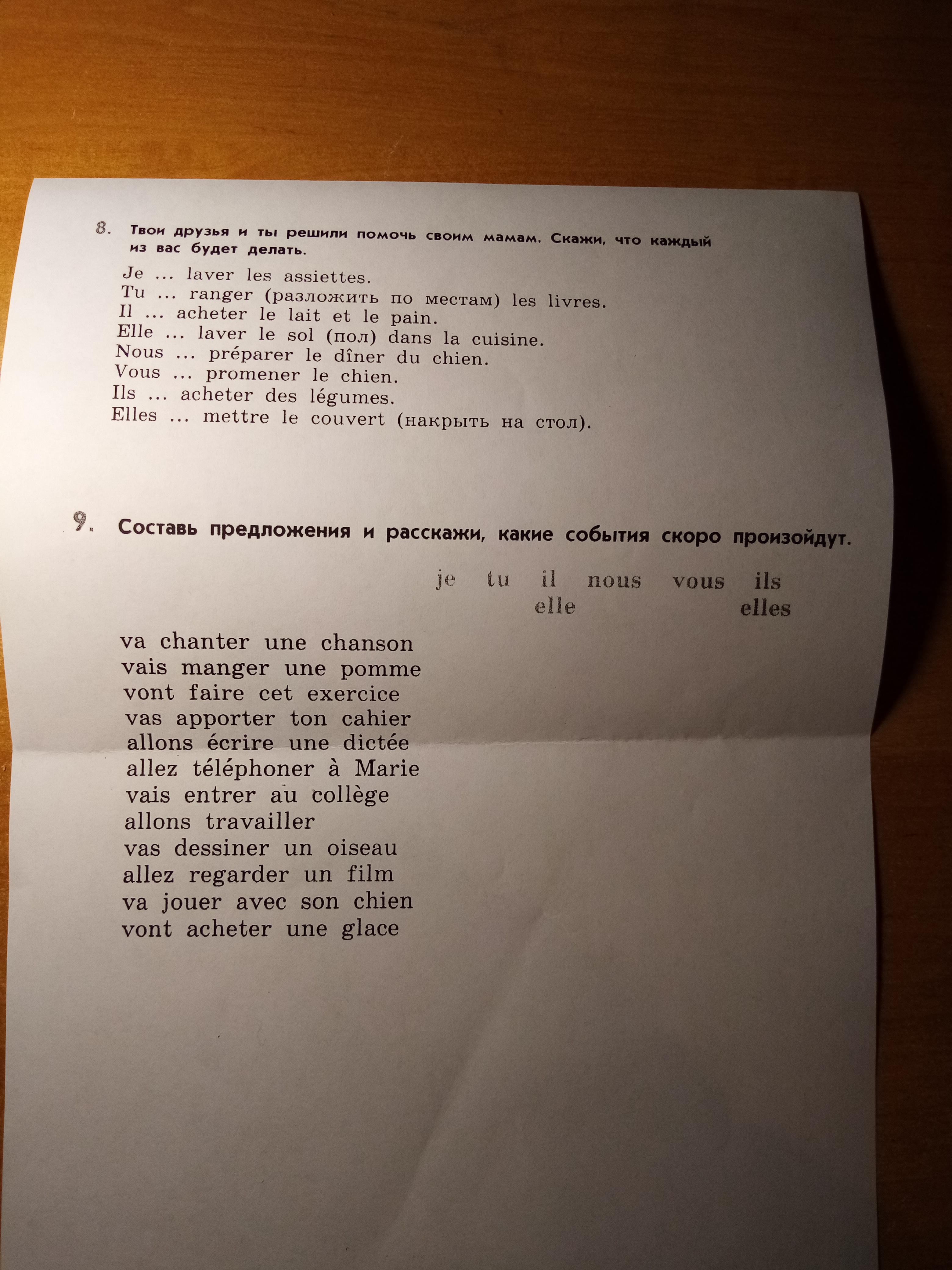 8. Твои друзья и ты решили помочь своим мамам. Скажи, что каждый из вас будет делать.

Je ... laver les assiettes.
Tu ... ranger (разложить по местам) les livres.
Il ... acheter le lait et le pain.
Elle ... laver le sol (пол) dans la cuisine.
Nous ... préparer le dîner du chien.
Vous ... promener le chien.
Ils ... acheter des légumes.
Elles ... mettre le couvert (накрыть на стол).

9. Составь предложения и расскажи, какие события скоро произойдут.

je tu il nous vous ils
elle elles

va chanter une chanson
vais manger une pomme
vont faire cet exercice
vas apporter ton cahier
allons écrire une dictée
allez téléphoner à Marie
vais entrer au collège
allons travailler
vas dessiner un oiseau
allez regarder un film
va jouer avec son chien
vont acheter une glace